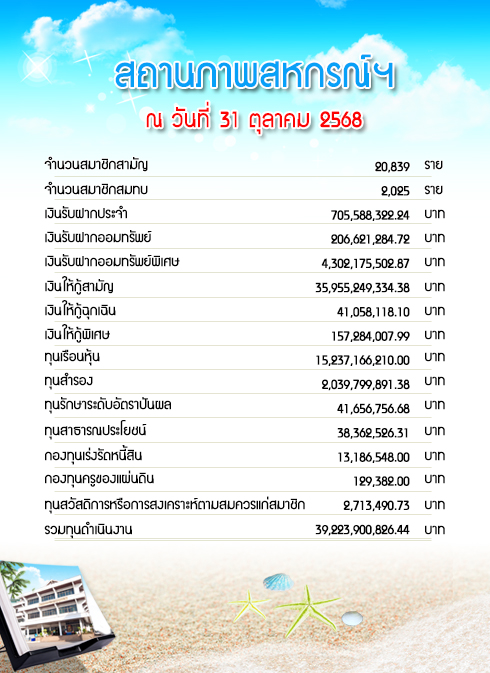 สถานภาพสหกรณ์ฯ

ณ วันที่ 31 ตุลาคม 2568

| | | |
|---|---|---|
| จำนวนสมาชิกสามัญ | 20,839 | ราย |
| จำนวนสมาชิกสมทบ | 2,025 | ราย |
| เงินรับฝากประจำ | 705,588,322.24 | บาท |
| เงินรับฝากออมทรัพย์ | 206,621,284.72 | บาท |
| เงินรับฝากออมทรัพย์พิเศษ | 4,302,175,502.87 | บาท |
| เงินให้กู้สามัญ | 35,955,249,334.38 | บาท |
| เงินให้กู้ฉุกเฉิน | 41,058,118.10 | บาท |
| เงินให้กู้พิเศษ | 157,284,007.99 | บาท |
| ทุนเรือนหุ้น | 15,237,166,210.00 | บาท |
| ทุนสำรอง | 2,039,799,891.38 | บาท |
| ทุนรักษาระดับอัตราปันผล | 41,656,756.68 | บาท |
| ทุนสาธารณประโยชน์ | 38,362,526.31 | บาท |
| กองทุนเร่งรัดหนี้สิน | 13,186,548.00 | บาท |
| กองทุนครูของแผ่นดิน | 129,382.00 | บาท |
| ทุนสวัสดิการหรือการสงเคราะห์ตามสมควรแก่สมาชิก | 2,713,490.73 | บาท |
| รวมทุนดำเนินงาน | 39,223,900,826.44 | บาท |